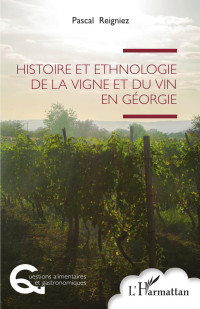 Pascal Reigniez

HISTOIRE ET ETHNOLOGIE DE LA VIGNE ET DU VIN EN GÉORGIE

Questions alimentaires et gastronomiques

L'Harmattan